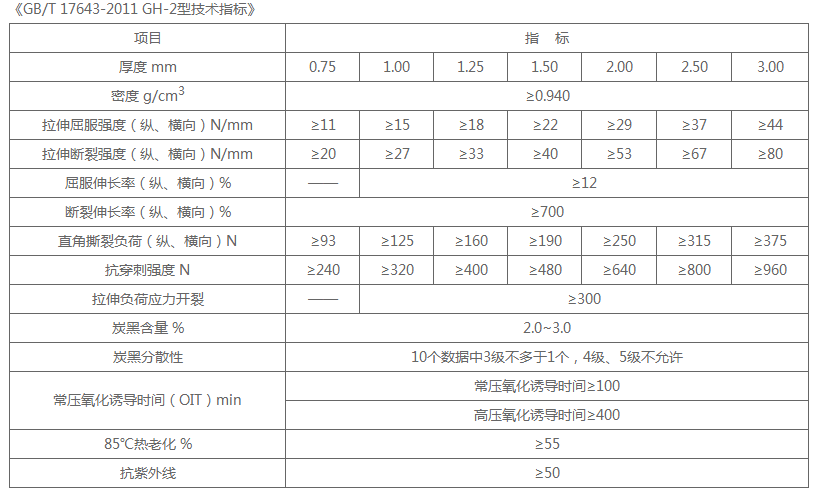 《GB/T 17643-2011 GH-2型技术指标》

| 项目 | 指 标 | | | | | | |
|---|---|---|---|---|---|---|---|
| 厚度 mm | 0.75 | 1.00 | 1.25 | 1.50 | 2.00 | 2.50 | 3.00 |
| 密度 $g/cm^3$ | ≥0.940 | | | | | | |
| 拉伸屈服强度（纵、横向）N/mm | ≥11 | ≥15 | ≥18 | ≥22 | ≥29 | ≥37 | ≥44 |
| 拉伸断裂强度（纵、横向）N/mm | ≥20 | ≥27 | ≥33 | ≥40 | ≥53 | ≥67 | ≥80 |
| 屈服伸长率（纵、横向）% | —— | ≥12 | | | | | |
| 断裂伸长率（纵、横向）% | ≥700 | | | | | | |
| 直角撕裂负荷（纵、横向）N | ≥93 | ≥125 | ≥160 | ≥190 | ≥250 | ≥315 | ≥375 |
| 抗穿刺强度 N | ≥240 | ≥320 | ≥400 | ≥480 | ≥640 | ≥800 | ≥960 |
| 拉伸负荷应力开裂 | —— | ≥300 | | | | | |
| 炭黑含量 % | 2.0~3.0 | | | | | | |
| 炭黑分散性 | 10个数据中3级不多于1个，4级、5级不允许 | | | | | | |
| 常压氧化诱导时间（OIT）min | 常压氧化诱导时间≥100 | | | | | | |
| | 高压氧化诱导时间≥400 | | | | | | |
| 85°C热老化 % | ≥55 | | | | | | |
| 抗紫外线 | ≥50 | | | | | | |